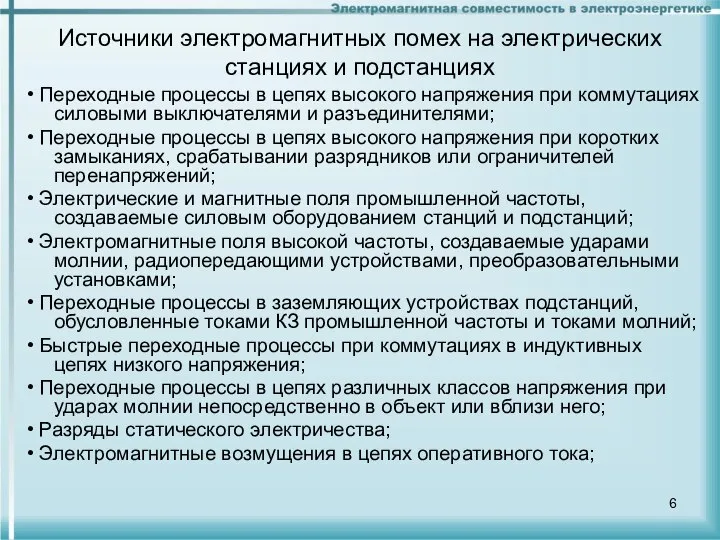 Электромагнитная совместимость в электроэнергетике

Источники электромагнитных помех на электрических станциях и подстанциях

• Переходные процессы в цепях высокого напряжения при коммутациях силовыми выключателями и разъединителями;

• Переходные процессы в цепях высокого напряжения при коротких замыканиях, срабатывании разрядников или ограничителей перенапряжений;

• Электрические и магнитные поля промышленной частоты, создаваемые силовым оборудованием станций и подстанций;

• Электромагнитные поля высокой частоты, создаваемые ударами молнии, радиопередающими устройствами, преобразовательными установками;

• Переходные процессы в заземляющих устройствах подстанций, обусловленные токами КЗ промышленной частоты и токами молний;

• Быстрые переходные процессы при коммутациях в индуктивных цепях низкого напряжения;

• Переходные процессы в цепях различных классов напряжения при ударах молнии непосредственно в объект или вблизи него;

• Разряды статического электричества;

• Электромагнитные возмущения в цепях оперативного тока;

6